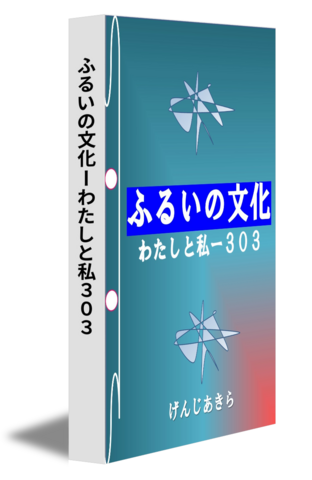 ふるいの文化ーわたしと私３０３

ふるいの文化

わたしと私ー３０３

げんじあきら